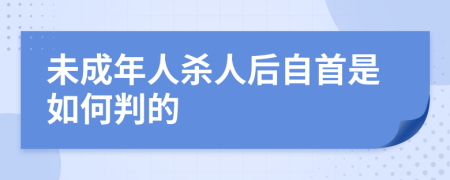 未成年人杀人后自首是如何判的